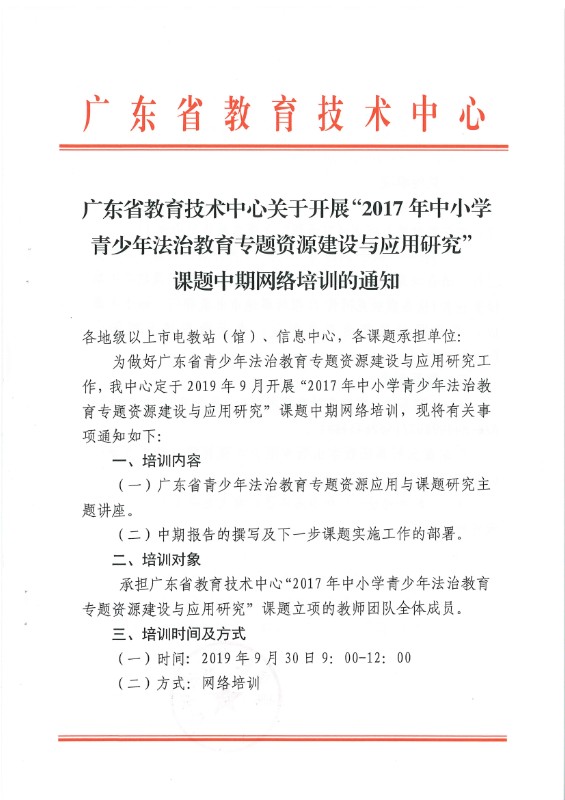 广东省教育技术中心

广东省教育技术中心关于开展“2017年中小学青少年法治教育专题资源建设与应用研究”课题中期网络培训的通知

各地级以上市电教站（馆）、信息中心，各课题承担单位：

为做好广东省青少年法治教育专题资源建设与应用研究工作，我中心定于2019年9月开展“2017年中小学青少年法治教育专题资源建设与应用研究”课题中期网络培训，现将有关事项通知如下：

一、培训内容

（一）广东省青少年法治教育专题资源应用与课题研究主题讲座。

（二）中期报告的撰写及下一步课题实施工作的部署。

二、培训对象

承担广东省教育技术中心“2017年中小学青少年法治教育专题资源建设与应用研究”课题立项的教师团队全体成员。

三、培训时间及方式

（一）时间：2019年9月30日9：00-12：00

（二）方式：网络培训